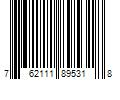 7 62111 89531 8